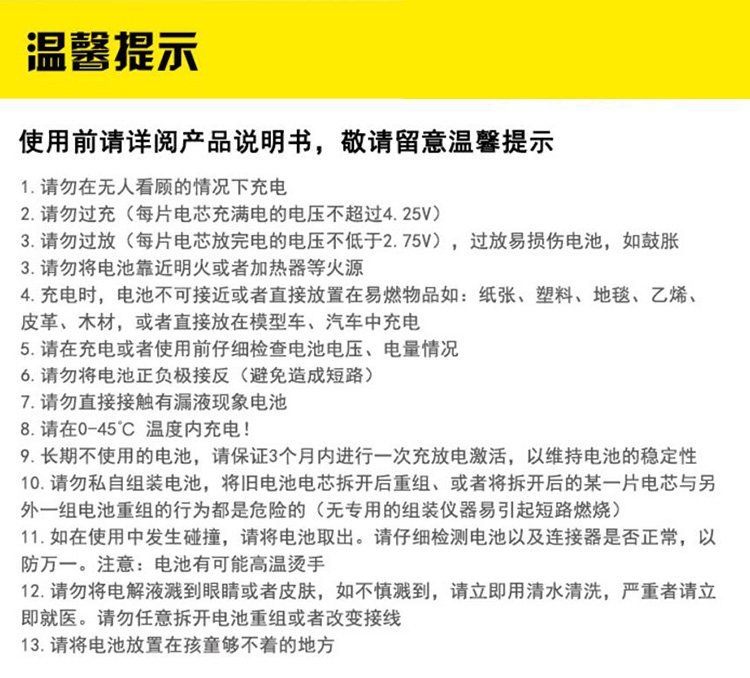 温馨提示

使用前请详阅产品说明书，敬请留意温馨提示

1. 请勿在无人看顾的情况下充电
2. 请勿过充（每片电芯充满电的电压不超过4.25V）
3. 请勿过放（每片电芯放完电的电压不低于2.75V），过放易损伤电池，如鼓胀
3. 请勿将电池靠近明火或者加热器等火源
4. 充电时，电池不可接近或者直接放置在易燃物品如：纸张、塑料、地毯、乙烯、皮革、木材，或者直接放在模型车、汽车中充电
5. 请在充电或者使用前仔细检查电池电压、电量情况
6. 请勿将电池正负极接反（避免造成短路）
7. 请勿直接接触有漏液现象电池
8. 请在0-45℃ 温度内充电！
9. 长期不使用的电池，请保证3个月内进行一次充放电激活，以维持电池的稳定性
10. 请勿私自组装电池，将旧电池电芯拆开后重组、或者将拆开后的某一片电芯与另外一组电池重组的行为都是危险的（无专用的组装仪器易引起短路燃烧）
11. 如在使用中发生碰撞，请将电池取出。请仔细检测电池以及连接器是否正常，以防万一。注意：电池有可能高温烫手
12. 请勿将电解液溅到眼睛或者皮肤，如不慎溅到，请立即用清水清洗，严重者请立即就医。请勿任意拆开电池重组或者改变接线
13. 请将电池放置在孩童够不着的地方